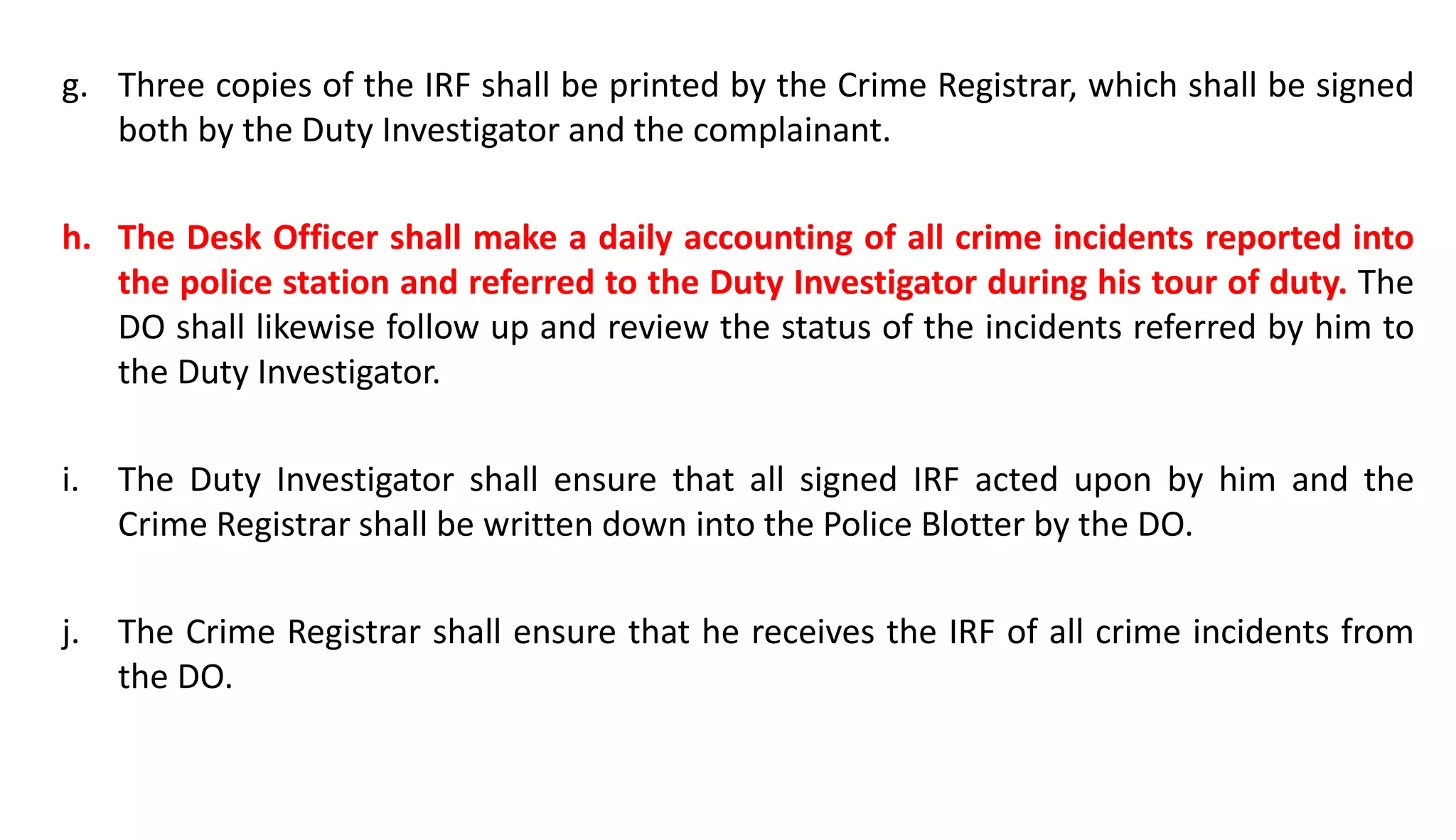 g. Three copies of the IRF shall be printed by the Crime Registrar, which shall be signed both by the Duty Investigator and the complainant.

h. The Desk Officer shall make a daily accounting of all crime incidents reported into the police station and referred to the Duty Investigator during his tour of duty. The DO shall likewise follow up and review the status of the incidents referred by him to the Duty Investigator.

i. The Duty Investigator shall ensure that all signed IRF acted upon by him and the Crime Registrar shall be written down into the Police Blotter by the DO.

j. The Crime Registrar shall ensure that he receives the IRF of all crime incidents from the DO.